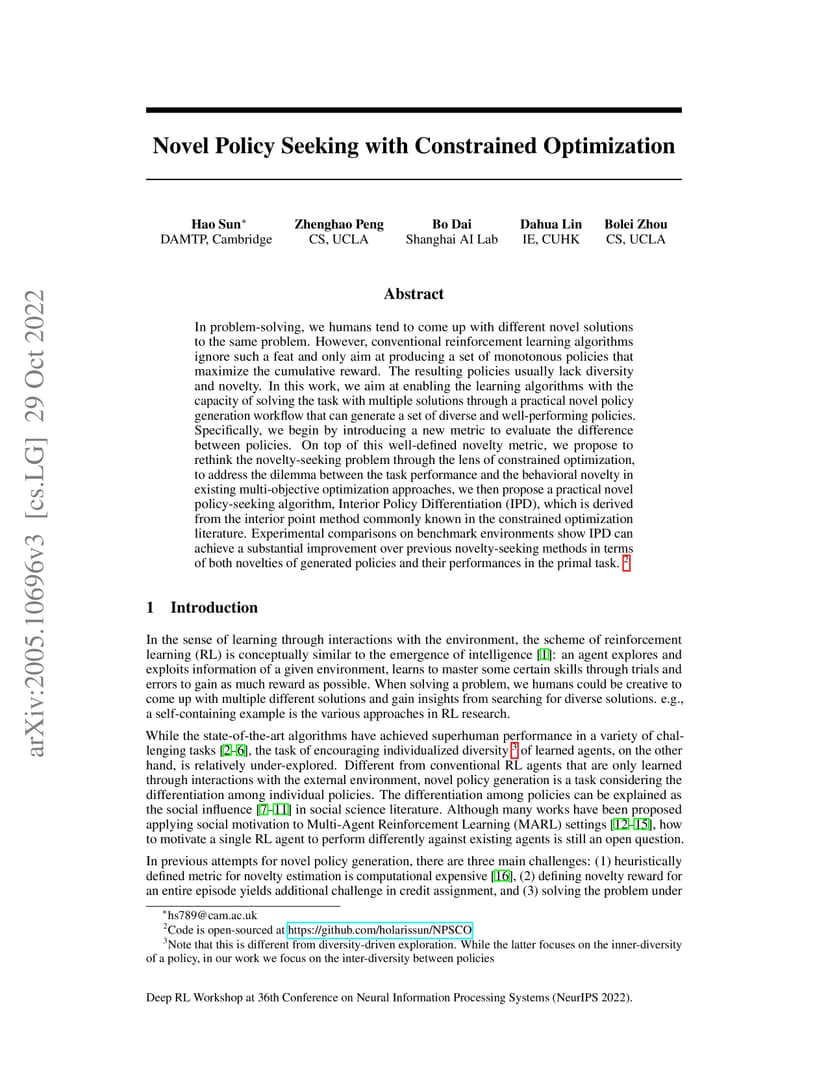 arXiv:2005.10696v3 [cs.LG] 29 Oct 2022

Novel Policy Seeking with Constrained Optimization

Hao Sun$^*$
DAMTP, Cambridge

Zhenghao Peng
CS, UCLA

Bo Dai
Shanghai AI Lab

Dahua Lin
IE, CUHK

Bolei Zhou
CS, UCLA

Abstract

In problem-solving, we humans tend to come up with different novel solutions to the same problem. However, conventional reinforcement learning algorithms ignore such a feat and only aim at producing a set of monotonous policies that maximize the cumulative reward. The resulting policies usually lack diversity and novelty. In this work, we aim at enabling the learning algorithms with the capacity of solving the task with multiple solutions through a practical novel policy generation workflow that can generate a set of diverse and well-performing policies. Specifically, we begin by introducing a new metric to evaluate the difference between policies. On top of this well-defined novelty metric, we propose to rethink the novelty-seeking problem through the lens of constrained optimization, to address the dilemma between the task performance and the behavioral novelty in existing multi-objective optimization approaches, we then propose a practical novel policy-seeking algorithm, Interior Policy Differentiation (IPD), which is derived from the interior point method commonly known in the constrained optimization literature. Experimental comparisons on benchmark environments show IPD can achieve a substantial improvement over previous novelty-seeking methods in terms of both novelties of generated policies and their performances in the primal task. $^2$

1 Introduction

In the sense of learning through interactions with the environment, the scheme of reinforcement learning (RL) is conceptually similar to the emergence of intelligence [1]: an agent explores and exploits information of a given environment, learns to master some certain skills through trials and errors to gain as much reward as possible. When solving a problem, we humans could be creative to come up with multiple different solutions and gain insights from searching for diverse solutions. e.g., a self-containing example is the various approaches in RL research.

While the state-of-the-art algorithms have achieved superhuman performance in a variety of challenging tasks [2–6], the task of encouraging individualized diversity $^3$ of learned agents, on the other hand, is relatively under-explored. Different from conventional RL agents that are only learned through interactions with the external environment, novel policy generation is a task considering the differentiation among individual policies. The differentiation among policies can be explained as the social influence [7–11] in social science literature. Although many works have been proposed applying social motivation to Multi-Agent Reinforcement Learning (MARL) settings [12–15], how to motivate a single RL agent to perform differently against existing agents is still an open question.

In previous attempts for novel policy generation, there are three main challenges: (1) heuristically defined metric for novelty estimation is computational expensive [16], (2) defining novelty reward for an entire episode yields additional challenge in credit assignment, and (3) solving the problem under

$^*$hs789@cam.ac.uk
$^2$Code is open-sourced at https://github.com/holarissun/NPSCO
$^3$Note that this is different from diversity-driven exploration. While the latter focuses on the inner-diversity of a policy, in our work we focus on the inter-diversity between policies

Deep RL Workshop at 36th Conference on Neural Information Processing Systems (NeurIPS 2022).